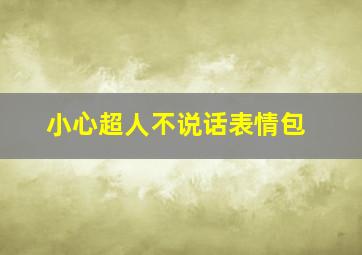 小心超人不说话表情包